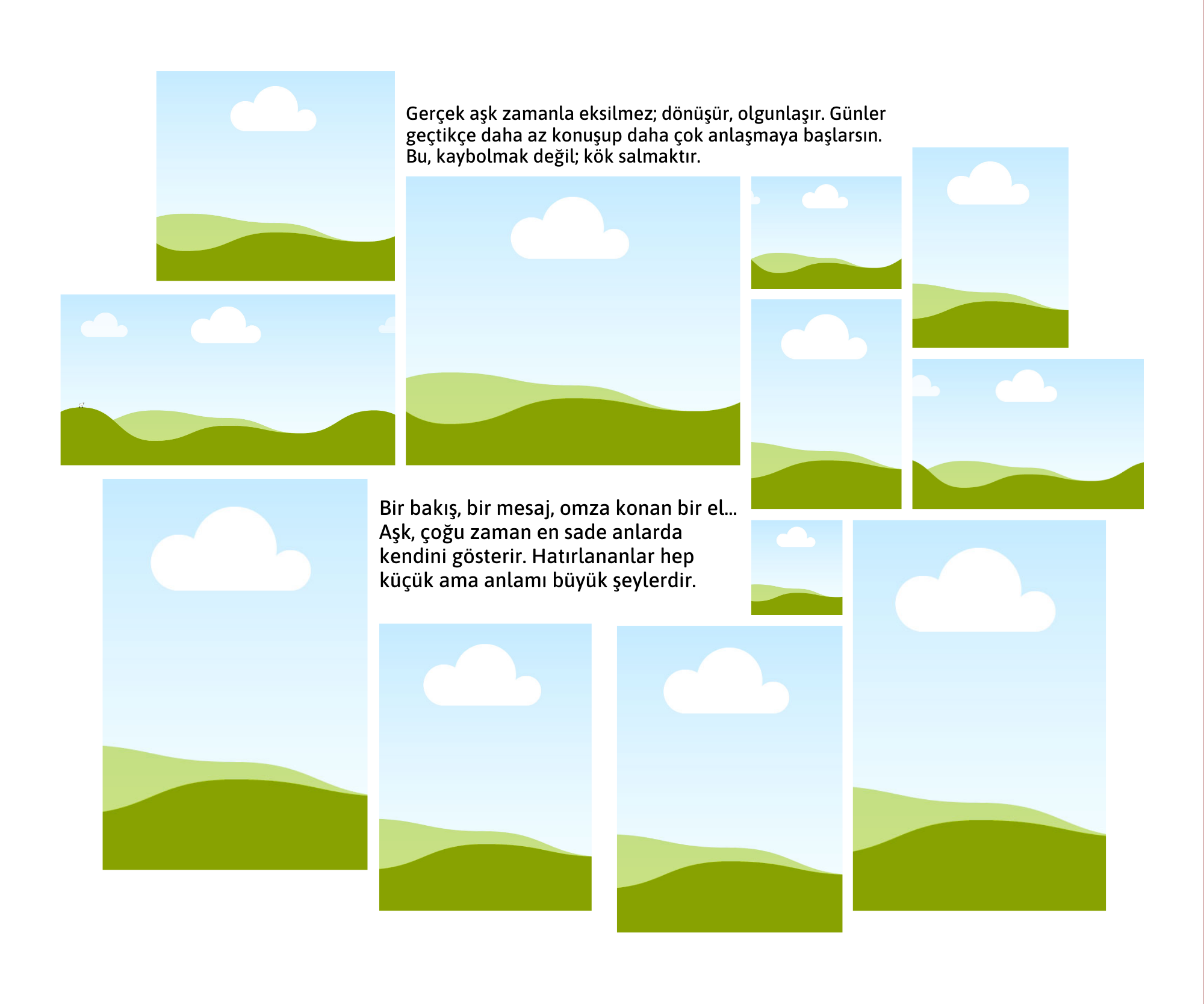 Gerçek aşk zamanla eksilmez; dönüşür, olgunlaşır. Günler geçtikçe daha az konuşup daha çok anlaşmaya başlarsın. Bu, kaybolmak değil; kök salmaktır.

Bir bakış, bir mesaj, omza konan bir el... Aşk, çoğu zaman en sade anlarda kendini gösterir. Hatırlananlar hep küçük ama anlamı büyük şeylerdir.